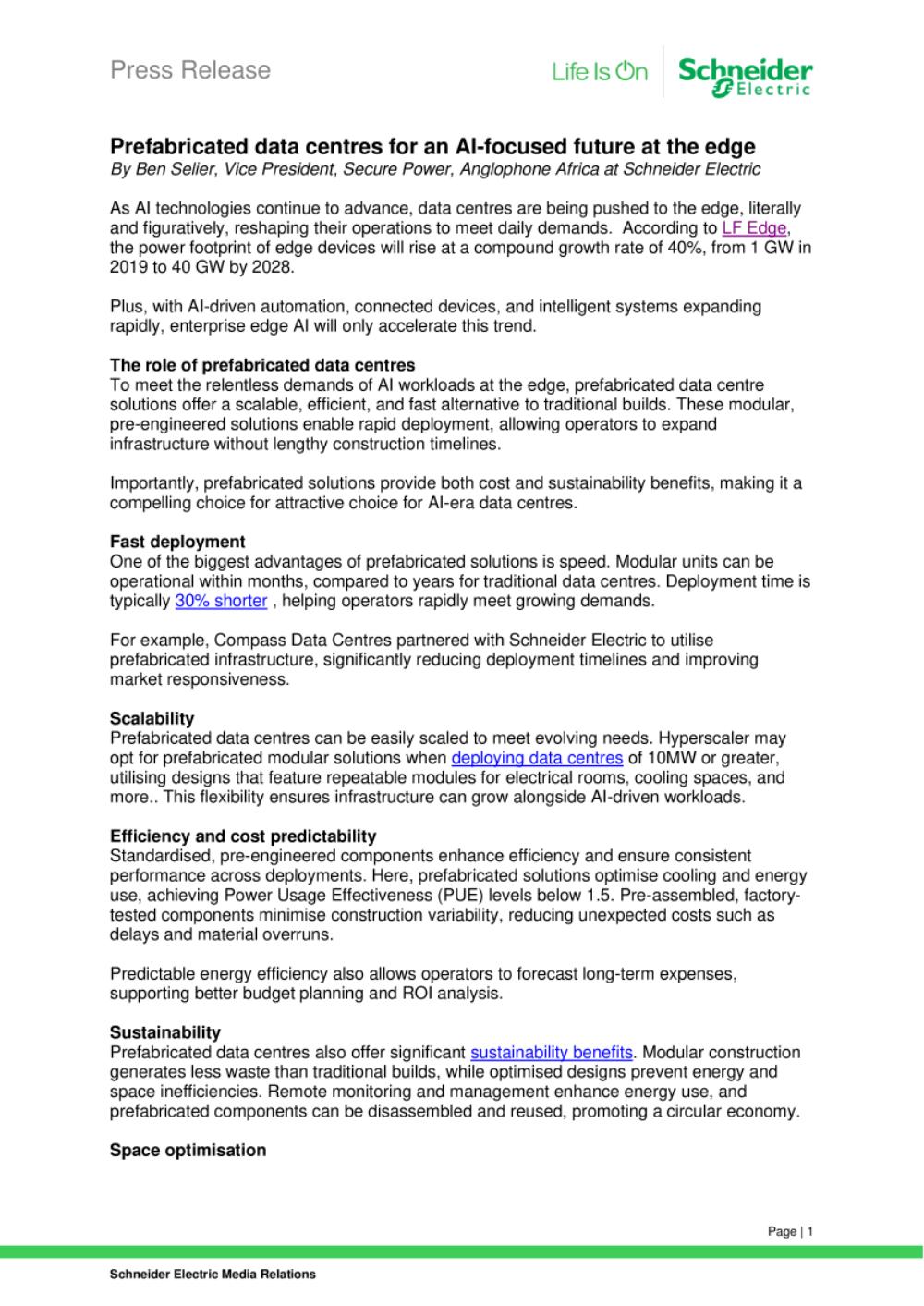 Press Release

Life Is On Schneider Electric

Prefabricated data centres for an AI-focused future at the edge
By Ben Selier, Vice President, Secure Power, Anglophone Africa at Schneider Electric

As AI technologies continue to advance, data centres are being pushed to the edge, literally and figuratively, reshaping their operations to meet daily demands.  According to LF Edge, the power footprint of edge devices will rise at a compound growth rate of 40%, from 1 GW in 2019 to 40 GW by 2028.

Plus, with AI-driven automation, connected devices, and intelligent systems expanding rapidly, enterprise edge AI will only accelerate this trend.

The role of prefabricated data centres
To meet the relentless demands of AI workloads at the edge, prefabricated data centre solutions offer a scalable, efficient, and fast alternative to traditional builds. These modular, pre-engineered solutions enable rapid deployment, allowing operators to expand infrastructure without lengthy construction timelines.

Importantly, prefabricated solutions provide both cost and sustainability benefits, making it a compelling choice for attractive choice for AI-era data centres.

Fast deployment
One of the biggest advantages of prefabricated solutions is speed. Modular units can be operational within months, compared to years for traditional data centres. Deployment time is typically 30% shorter , helping operators rapidly meet growing demands.

For example, Compass Data Centres partnered with Schneider Electric to utilise prefabricated infrastructure, significantly reducing deployment timelines and improving market responsiveness.

Scalability
Prefabricated data centres can be easily scaled to meet evolving needs. Hyperscaler may opt for prefabricated modular solutions when deploying data centres of 10MW or greater, utilising designs that feature repeatable modules for electrical rooms, cooling spaces, and more.. This flexibility ensures infrastructure can grow alongside AI-driven workloads.

Efficiency and cost predictability
Standardised, pre-engineered components enhance efficiency and ensure consistent performance across deployments. Here, prefabricated solutions optimise cooling and energy use, achieving Power Usage Effectiveness (PUE) levels below 1.5. Pre-assembled, factory-tested components minimise construction variability, reducing unexpected costs such as delays and material overruns.

Predictable energy efficiency also allows operators to forecast long-term expenses, supporting better budget planning and ROI analysis.

Sustainability
Prefabricated data centres also offer significant sustainability benefits. Modular construction generates less waste than traditional builds, while optimised designs prevent energy and space inefficiencies. Remote monitoring and management enhance energy use, and prefabricated components can be disassembled and reused, promoting a circular economy.

Space optimisation

Page | 1

Schneider Electric Media Relations